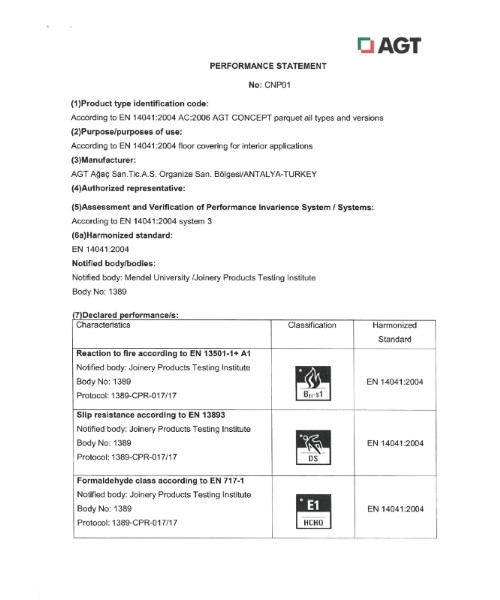 AGT

PERFORMANCE STATEMENT

No: CNP01

(1)Product type identification code:

According to EN 14041:2004 AC:2006 AGT CONCEPT parquet all types and versions

(2)Purpose/purposes of use:

According to EN 14041:2004 floor covering for interior applications

(3)Manufacturer:

AGT Ağaç San.Tic.A.S. Organize San. Bölgesi/ANTALYA-TURKEY

(4)Authorized representative:

(5)Assessment and Verification of Performance Invarience System / Systems:

According to EN 14041:2004 system 3

(6a)Harmonized standard:

EN 14041:2004

Notified body/bodies:

Notified body: Mendel University /Joinery Products Testing Institute

Body No: 1389

(7)Declared performance/s:

| Characteristics | Classification | Harmonized Standard |
|---|---|---|
| **Reaction to fire according to EN 13501-1+ A1** Notified body: Joinery Products Testing Institute Body No: 1389 Protocol: 1389-CPR-017/17 | $B_{fl}$-s1 | EN 14041:2004 |
| **Slip resistance according to EN 13893** Notified body: Joinery Products Testing Institute Body No: 1389 Protocol: 1389-CPR-017/17 | DS | EN 14041:2004 |
| **Formaldehyde class according to EN 717-1** Notified body: Joinery Products Testing Institute Body No: 1389 Protocol: 1389-CPR-017/17 | E1 HCHO | EN 14041:2004 |